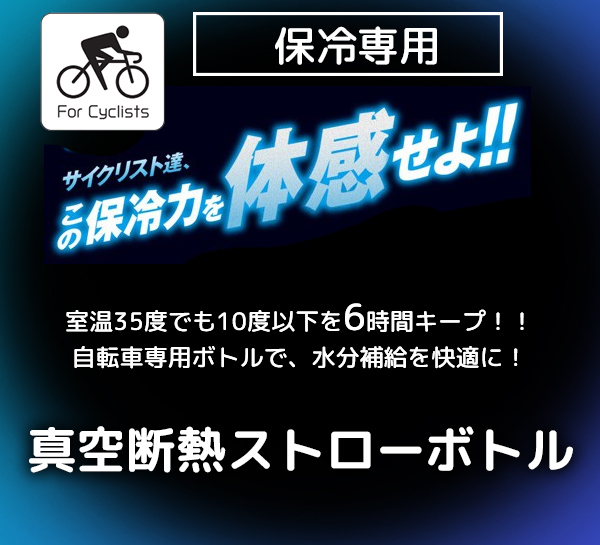 For Cyclists

保冷専用

サイクリスト達、
この保冷力を体感せよ!!

室温35度でも10度以下を6時間キープ！！
自転車専用ボトルで、水分補給を快適に！

真空断熱ストローボトル